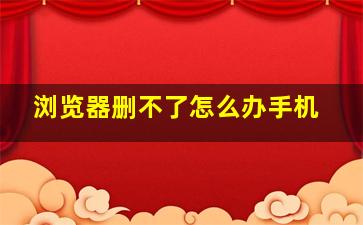 浏览器删不了怎么办手机